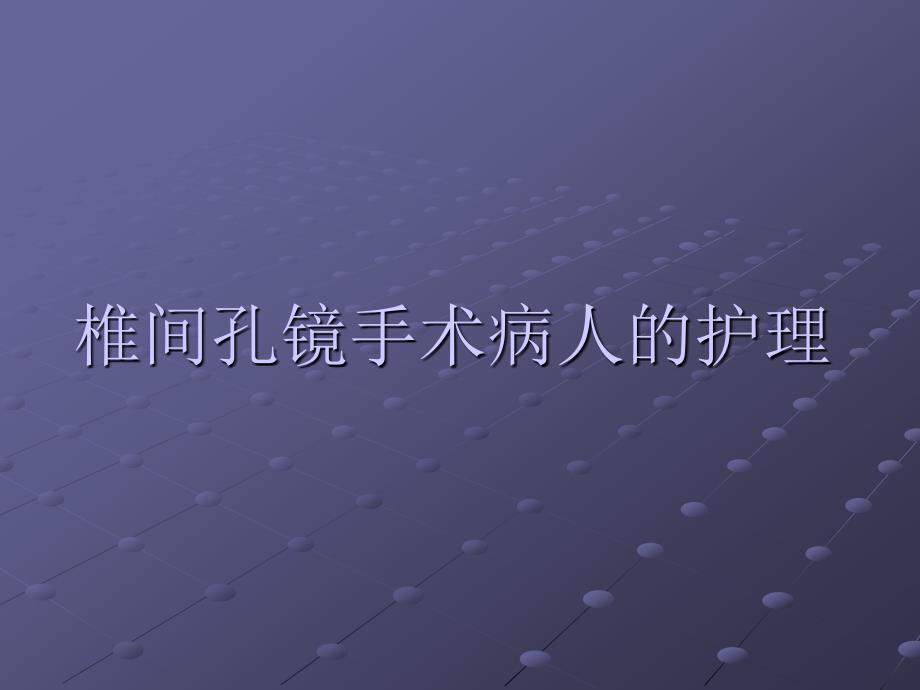 椎间孔镜手术病人的护理